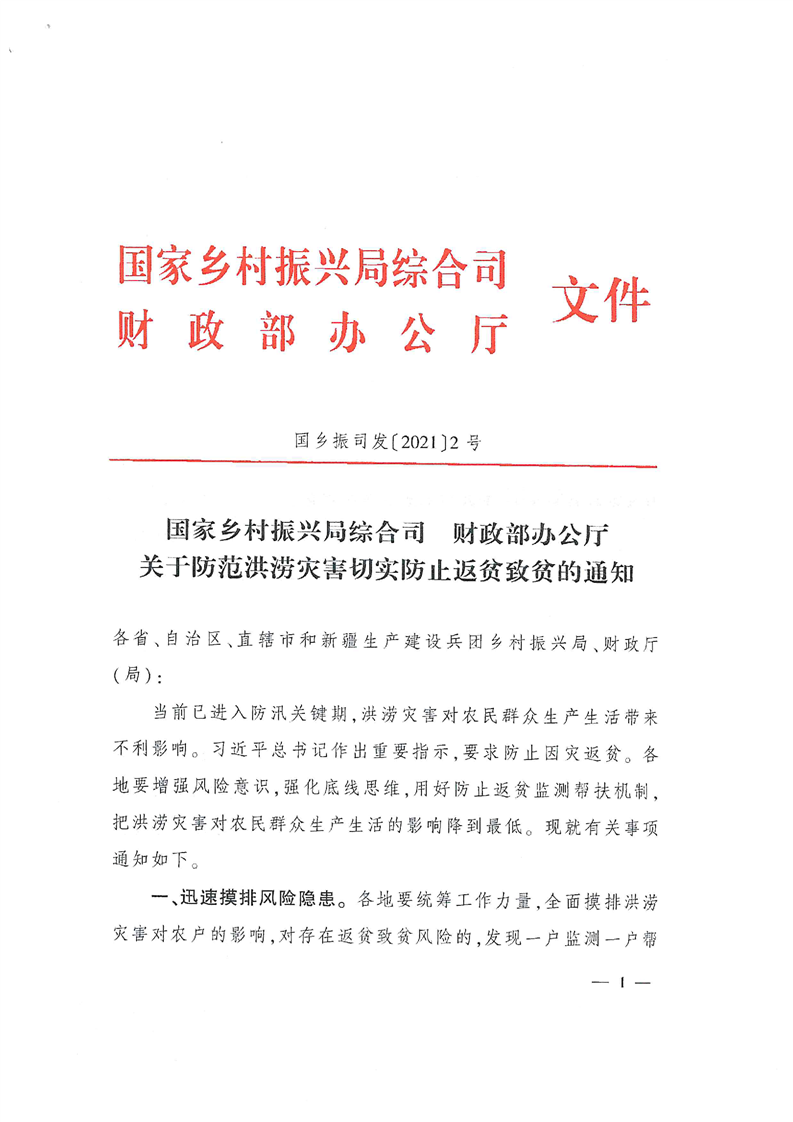 国家乡村振兴局综合司
财政部办公厅
文件

国乡振司发〔2021〕2号

国家乡村振兴局综合司　财政部办公厅
关于防范洪涝灾害切实防止返贫致贫的通知

各省、自治区、直辖市和新疆生产建设兵团乡村振兴局、财政厅（局）：

当前已进入防汛关键期，洪涝灾害对农民群众生产生活带来不利影响。习近平总书记作出重要指示，要求防止因灾返贫。各地要增强风险意识，强化底线思维，用好防止返贫监测帮扶机制，把洪涝灾害对农民群众生产生活的影响降到最低。现就有关事项通知如下。

一、迅速摸排风险隐患。各地要统筹工作力量，全面摸排洪涝灾害对农户的影响，对存在返贫致贫风险的，发现一户监测一户帮

— 1 —